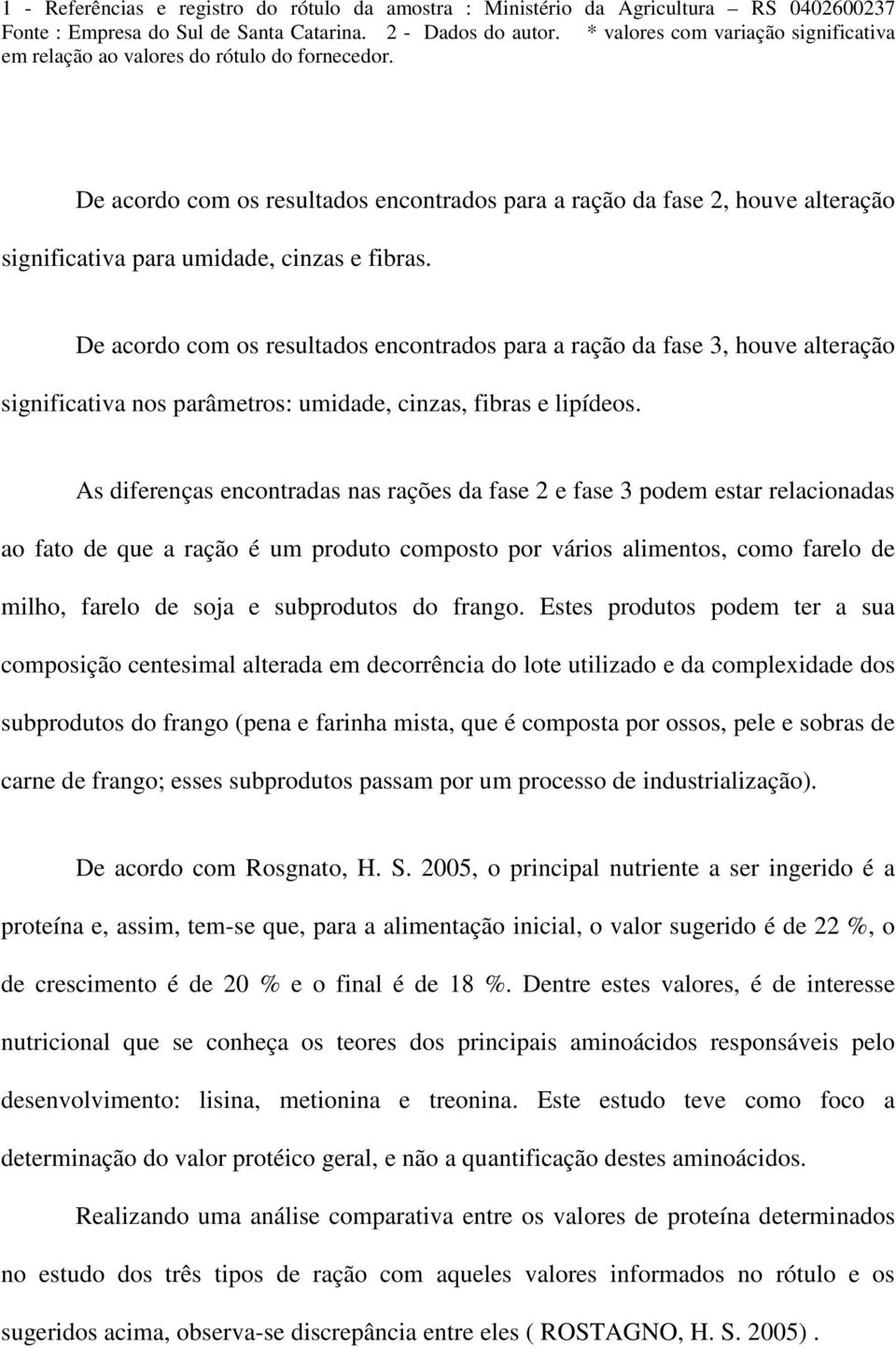 1 - Referências e registro do rótulo da amostra : Ministério da Agricultura – RS 0402600237 Fonte : Empresa do Sul de Santa Catarina. 2 - Dados do autor. * valores com variação significativa em relação ao valores do rótulo do fornecedor.

De acordo com os resultados encontrados para a ração da fase 2, houve alteração significativa para umidade, cinzas e fibras.

De acordo com os resultados encontrados para a ração da fase 3, houve alteração significativa nos parâmetros: umidade, cinzas, fibras e lipídeos.

As diferenças encontradas nas rações da fase 2 e fase 3 podem estar relacionadas ao fato de que a ração é um produto composto por vários alimentos, como farelo de milho, farelo de soja e subprodutos do frango. Estes produtos podem ter a sua composição centesimal alterada em decorrência do lote utilizado e da complexidade dos subprodutos do frango (pena e farinha mista, que é composta por ossos, pele e sobras de carne de frango; esses subprodutos passam por um processo de industrialização).

De acordo com Rosgnato, H. S. 2005, o principal nutriente a ser ingerido é a proteína e, assim, tem-se que, para a alimentação inicial, o valor sugerido é de 22 %, o de crescimento é de 20 % e o final é de 18 %. Dentre estes valores, é de interesse nutricional que se conheça os teores dos principais aminoácidos responsáveis pelo desenvolvimento: lisina, metionina e treonina. Este estudo teve como foco a determinação do valor protéico geral, e não a quantificação destes aminoácidos.

Realizando uma análise comparativa entre os valores de proteína determinados no estudo dos três tipos de ração com aqueles valores informados no rótulo e os sugeridos acima, observa-se discrepância entre eles ( ROSTAGNO, H. S. 2005) .